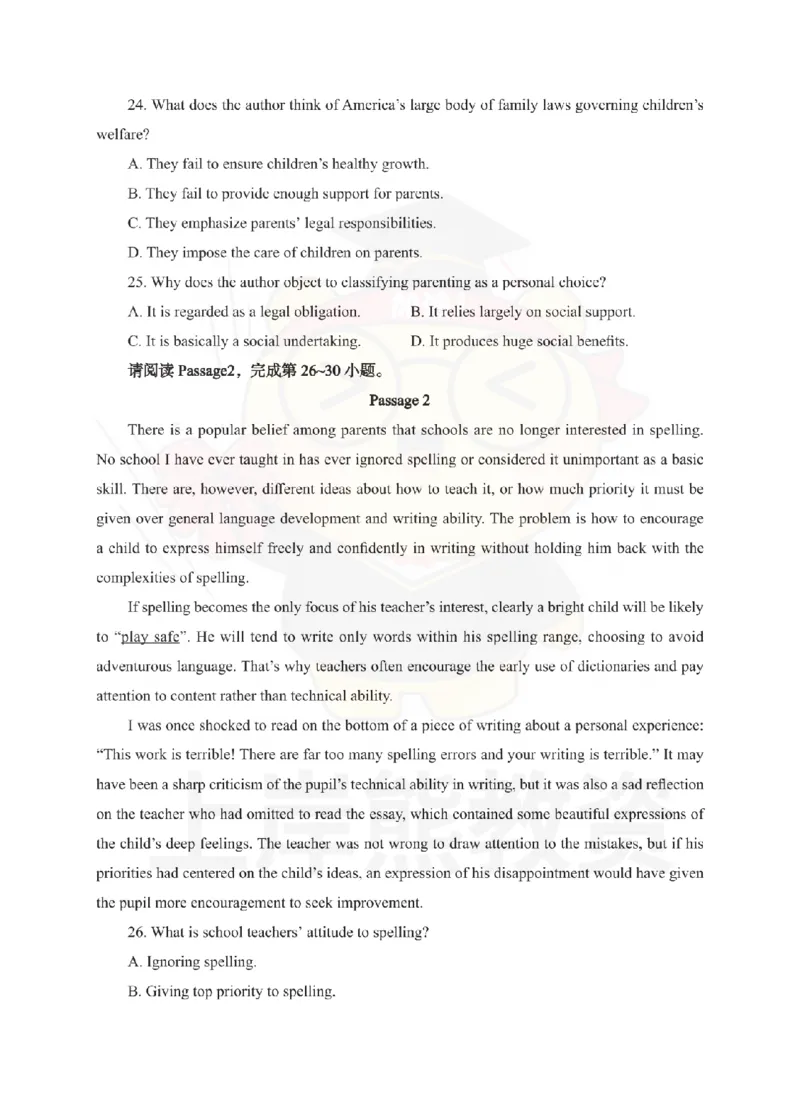 24. What does the author think of America's large body of family laws governing children's welfare?

A. They fail to ensure children's healthy growth.

B. They fail to provide enough support for parents.

C. They emphasize parents' legal responsibilities.

D. They impose the care of children on parents.

25. Why does the author object to classifying parenting as a personal choice?

A. It is regarded as a legal obligation.

B. It relies largely on social support.

C. It is basically a social undertaking.

D. It produces huge social benefits.

请阅读 Passage2，完成第 26~30 小题。

Passage 2

There is a popular belief among parents that schools are no longer interested in spelling. No school I have ever taught in has ever ignored spelling or considered it unimportant as a basic skill. There are, however, different ideas about how to teach it, or how much priority it must be given over general language development and writing ability. The problem is how to encourage a child to express himself freely and confidently in writing without holding him back with the complexities of spelling.

If spelling becomes the only focus of his teacher's interest, clearly a bright child will be likely to "play safe". He will tend to write only words within his spelling range, choosing to avoid adventurous language. That's why teachers often encourage the early use of dictionaries and pay attention to content rather than technical ability.

I was once shocked to read on the bottom of a piece of writing about a personal experience: "This work is terrible! There are far too many spelling errors and your writing is terrible." It may have been a sharp criticism of the pupil's technical ability in writing, but it was also a sad reflection on the teacher who had omitted to read the essay, which contained some beautiful expressions of the child's deep feelings. The teacher was not wrong to draw attention to the mistakes, but if his priorities had centered on the child's ideas, an expression of his disappointment would have given the pupil more encouragement to seek improvement.

26. What is school teachers' attitude to spelling?

A. Ignoring spelling.

B. Giving top priority to spelling.